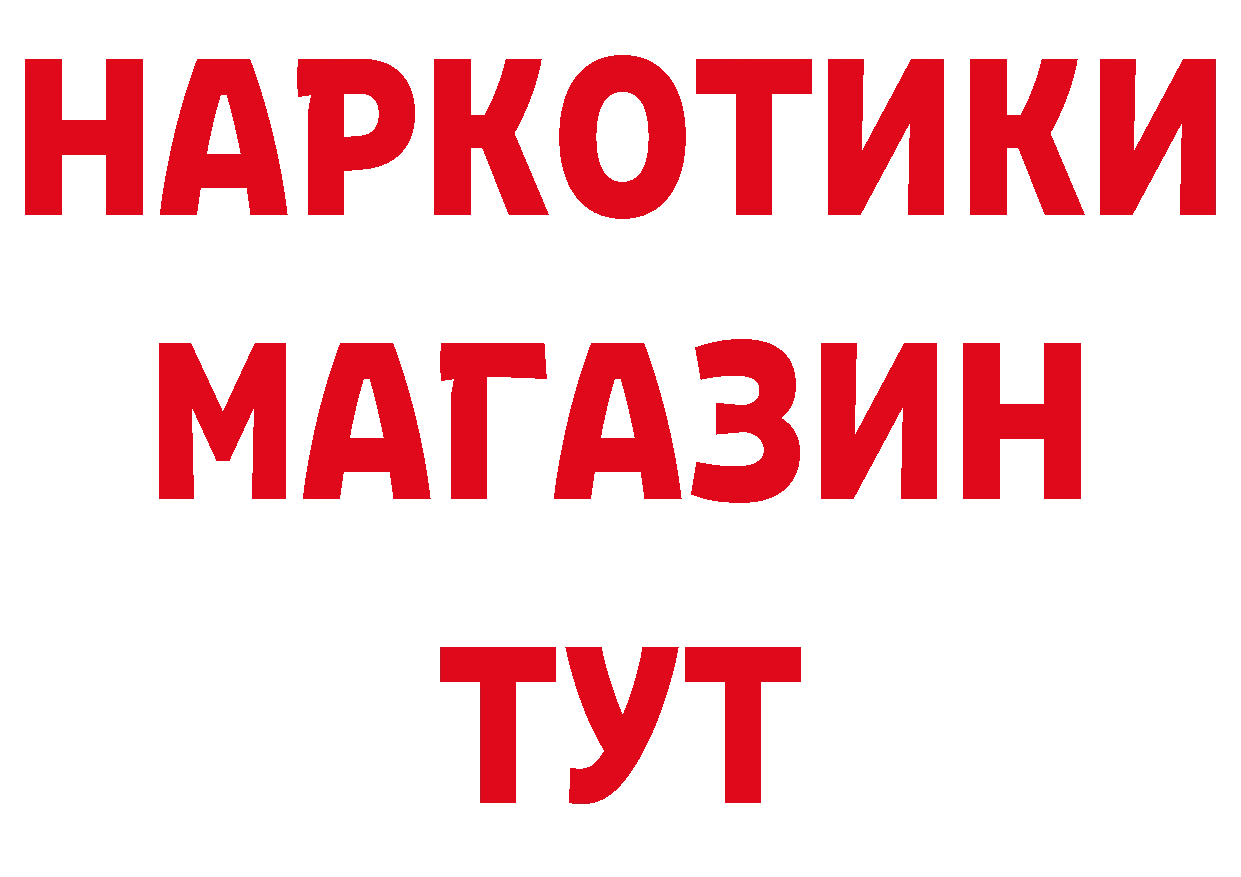 НАРКОТИКИ
МАГАЗИН
ТУТ